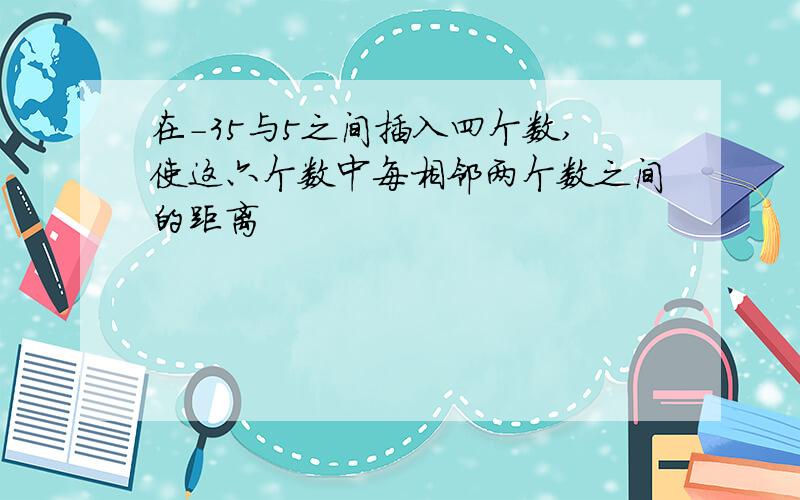 在-35与5之间插入四个数,使这六个数中每相邻两个数之间的距离